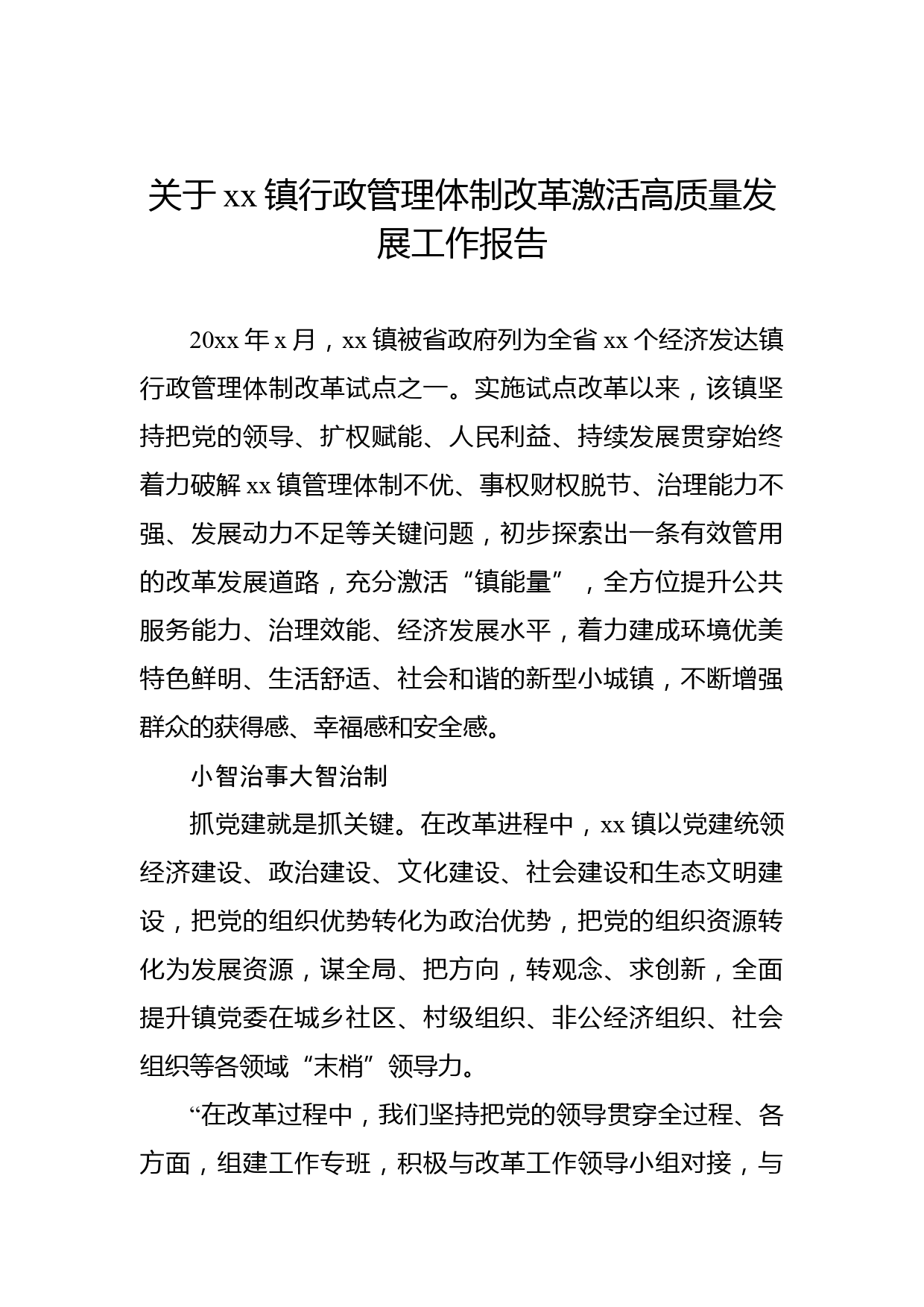 关于 xx 镇行政管理体制改革激活高质量发展工作报告

20xx 年 x 月，xx 镇被省政府列为全省 xx 个经济发达镇行政管理体制改革试点之一。实施试点改革以来，该镇坚持把党的领导、扩权赋能、人民利益、持续发展贯穿始终着力破解 xx 镇管理体制不优、事权财权脱节、治理能力不强、发展动力不足等关键问题，初步探索出一条有效管用的改革发展道路，充分激活“镇能量”，全方位提升公共服务能力、治理效能、经济发展水平，着力建成环境优美特色鲜明、生活舒适、社会和谐的新型小城镇，不断增强群众的获得感、幸福感和安全感。

小智治事大智治制

抓党建就是抓关键。在改革进程中，xx 镇以党建统领经济建设、政治建设、文化建设、社会建设和生态文明建设，把党的组织优势转化为政治优势，把党的组织资源转化为发展资源，谋全局、把方向，转观念、求创新，全面提升镇党委在城乡社区、村级组织、非公经济组织、社会组织等各领域“末梢”领导力。

“在改革过程中，我们坚持把党的领导贯穿全过程、各方面，组建工作专班，积极与改革工作领导小组对接，与